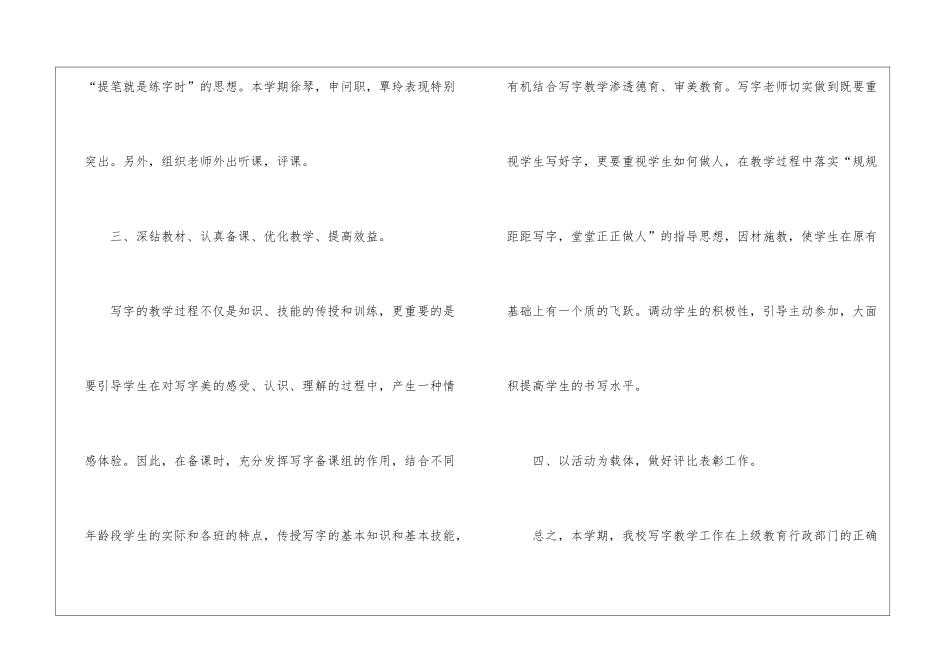 “提笔就是练字时”的思想。本学期徐琴，申问职，覃玲表现特别突出。另外，组织老师外出听课，评课。

三、深钻教材、认真备课、优化教学、提高效益。

写字的教学过程不仅是知识、技能的传授和训练，更重要的是要引导学生在对写字美的感受、认识、理解的过程中，产生一种情感体验。因此，在备课时，充分发挥写字备课组的作用，结合不同年龄段学生的实际和各班的特点，传授写字的基本知识和基本技能，

有机结合写字教学渗透德育、审美教育。写字老师切实做到既要重视学生写好字，更要重视学生如何做人，在教学过程中落实“规规距距写字，堂堂正正做人”的指导思想，因材施教，使学生在原有基础上有一个质的飞跃。调动学生的积极性，引导主动参加，大面积提高学生的书写水平。

四、以活动为载体，做好评比表彰工作。

总之，本学期，我校写字教学工作在上级教育行政部门的正确